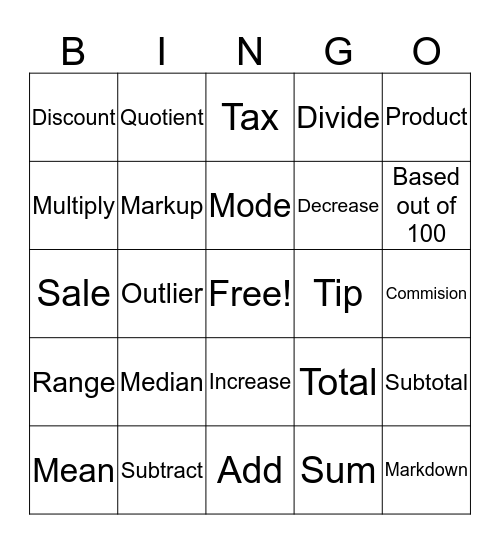 | B | I | N | G | O |
|---|---|---|---|---|
| Discount | Quotient | Tax | Divide | Product |
| Multiply | Markup | Mode | Decrease | Based out of 100 |
| Sale | Outlier | Free! | Tip | Commision |
| Range | Median | Increase | Total | Subtotal |
| Mean | Subtract | Add | Sum | Markdown |